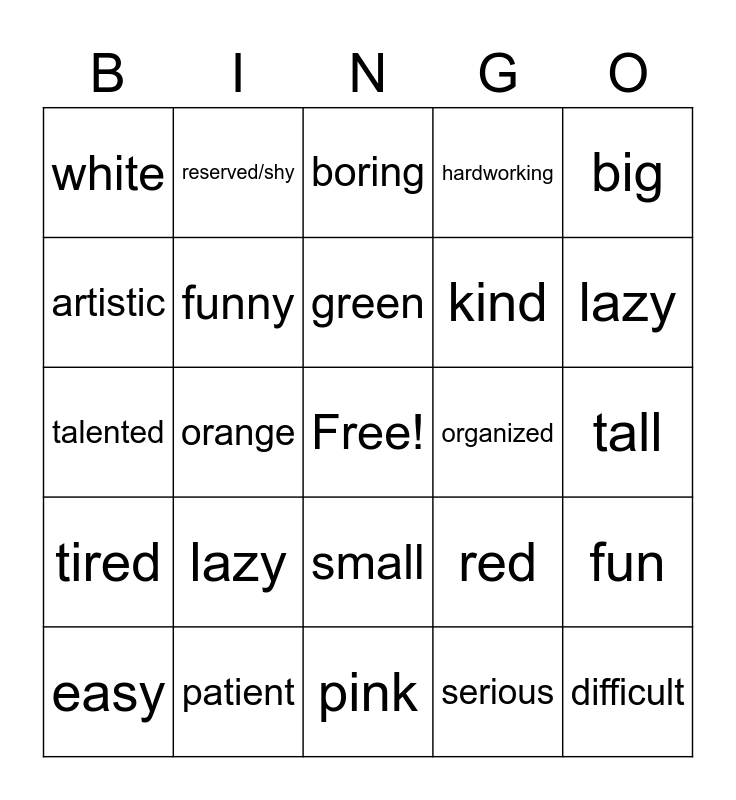 | B | I | N | G | O |
|---|---|---|---|---|
| white | reserved/shy | boring | hardworking | big |
| artistic | funny | green | kind | lazy |
| talented | orange | Free! | organized | tall |
| tired | lazy | small | red | fun |
| easy | patient | pink | serious | difficult |